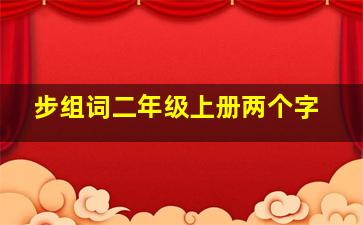 步组词二年级上册两个字